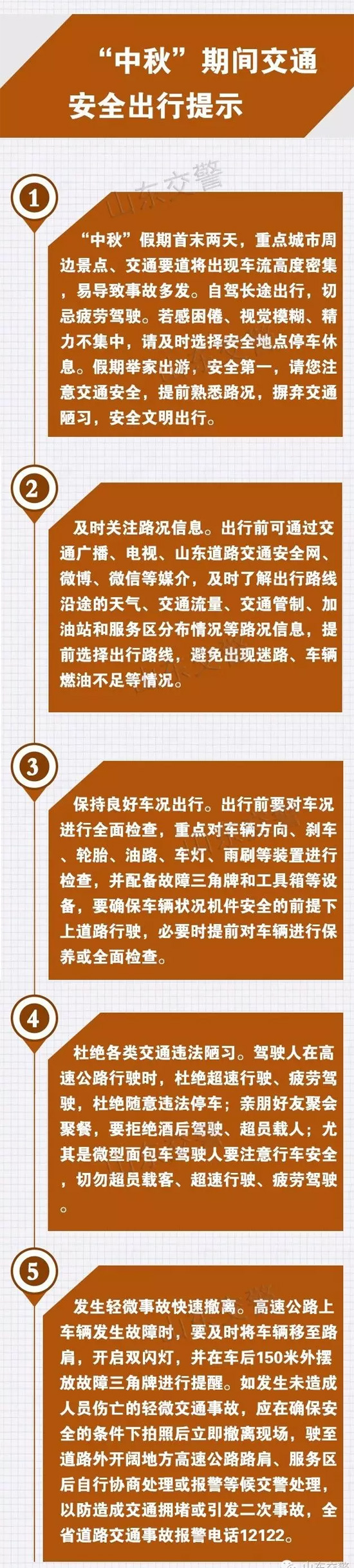 “中秋”期间交通安全出行提示

1

“中秋”假期首末两天，重点城市周边景点、交通要道将出现车流高度密集，易导致事故多发。自驾长途出行，切忌疲劳驾驶。若感困倦、视觉模糊、精力不集中，请及时选择安全地点停车休息。假期举家出游，安全第一，请您注意交通安全，提前熟悉路况，摒弃交通陋习，安全文明出行。

2

及时关注路况信息。出行前可通过交通广播、电视、山东道路交通安全网、微博、微信等媒介，及时了解出行路线沿途的天气、交通流量、交通管制、加油站和服务区分布情况等路况信息，提前选择出行路线，避免出现迷路、车辆燃油不足等情况。

3

保持良好车况出行。出行前要对车况进行全面检查，重点对车辆方向、刹车、轮胎、油路、车灯、雨刷等装置进行检查，并配备故障三角牌和工具箱等设备，要确保车辆状况机件安全的前提下上道路行驶，必要时提前对车辆进行保养或全面检查。

4

杜绝各类交通违法陋习。驾驶人在高速公路行驶时，杜绝超速行驶、疲劳驾驶，杜绝随意违法停车；亲朋好友聚会聚餐，要拒绝酒后驾驶、超员载人；尤其是微型面包车驾驶人要注意行车安全，切勿超员载客、超速行驶、疲劳驾驶。

5

发生轻微事故快速撤离。高速公路上车辆发生故障时，要及时将车辆移至路肩，开启双闪灯，并在车后150米外摆放故障三角牌进行提醒。如发生未造成人员伤亡的轻微交通事故，应在确保安全的条件下拍照后立即撤离现场，驶至道路外开阔地方高速公路路肩、服务区后自行协商处理或报警等候交警处理，以防造成交通拥堵或引发二次事故，全省道路交通事故报警电话12122。

山东交警